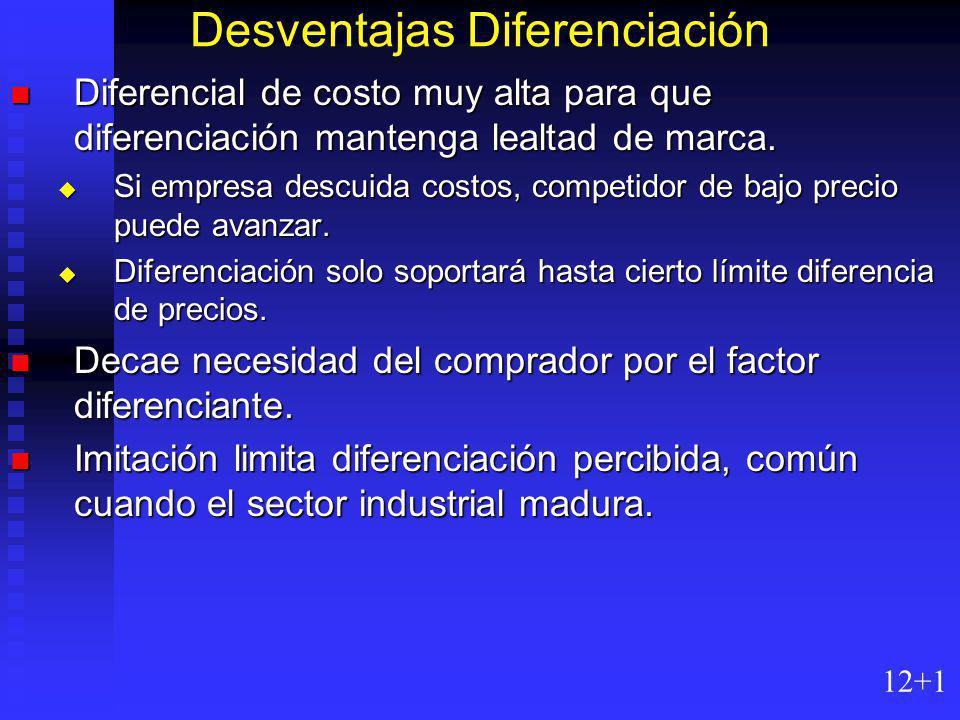 Desventajas Diferenciación

Diferencial de costo muy alta para que diferenciación mantenga lealtad de marca.

Si empresa descuida costos, competidor de bajo precio puede avanzar.

Diferenciación solo soportará hasta cierto límite diferencia de precios.

Decae necesidad del comprador por el factor diferenciante.

Imitación limita diferenciación percibida, común cuando el sector industrial madura.

12+1